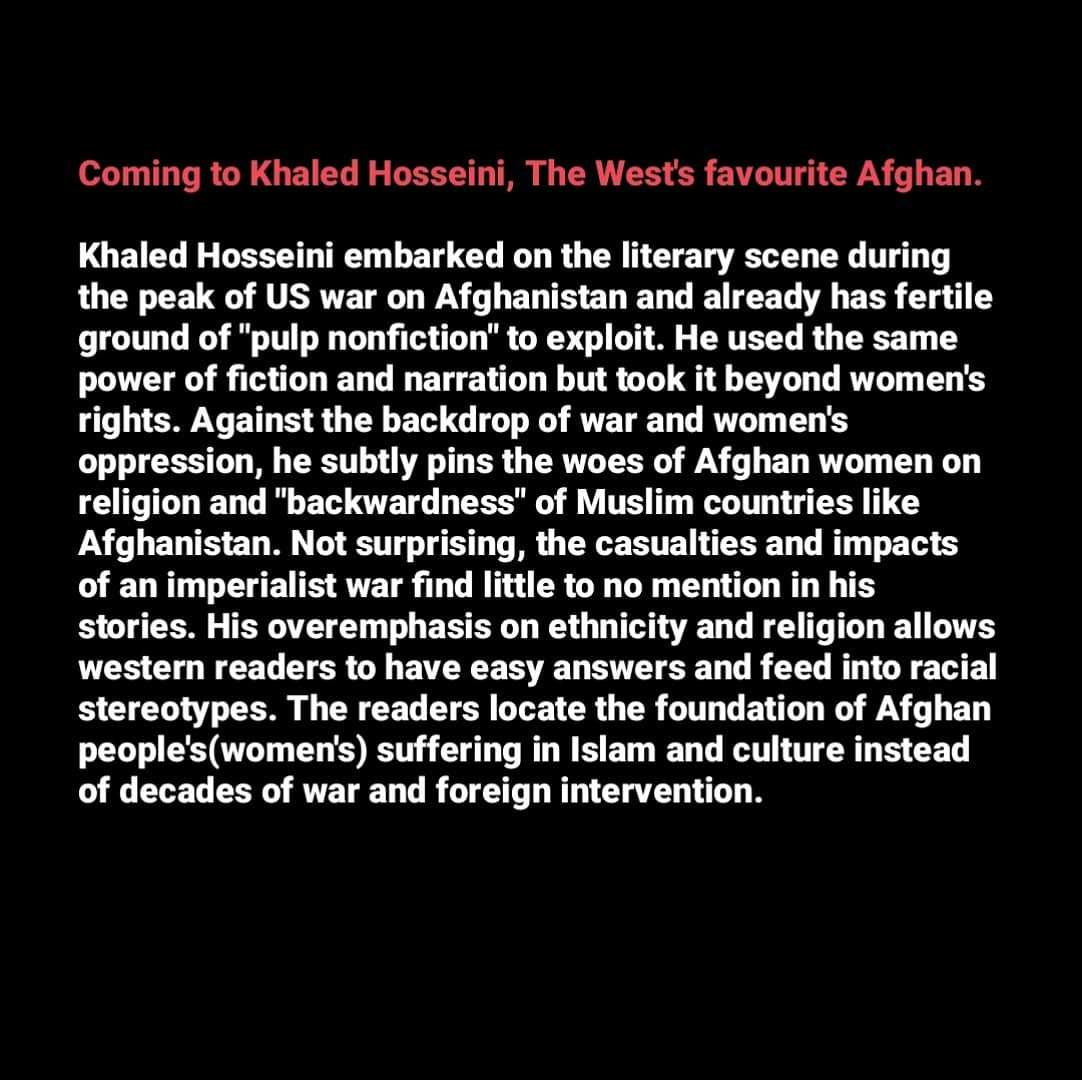 Coming to Khaled Hosseini, The West's favourite Afghan.

Khaled Hosseini embarked on the literary scene during the peak of US war on Afghanistan and already has fertile ground of "pulp nonfiction" to exploit. He used the same power of fiction and narration but took it beyond women's rights. Against the backdrop of war and women's oppression, he subtly pins the woes of Afghan women on religion and "backwardness" of Muslim countries like Afghanistan. Not surprising, the casualties and impacts of an imperialist war find little to no mention in his stories. His overemphasis on ethnicity and religion allows western readers to have easy answers and feed into racial stereotypes. The readers locate the foundation of Afghan people's(women's) suffering in Islam and culture instead of decades of war and foreign intervention.